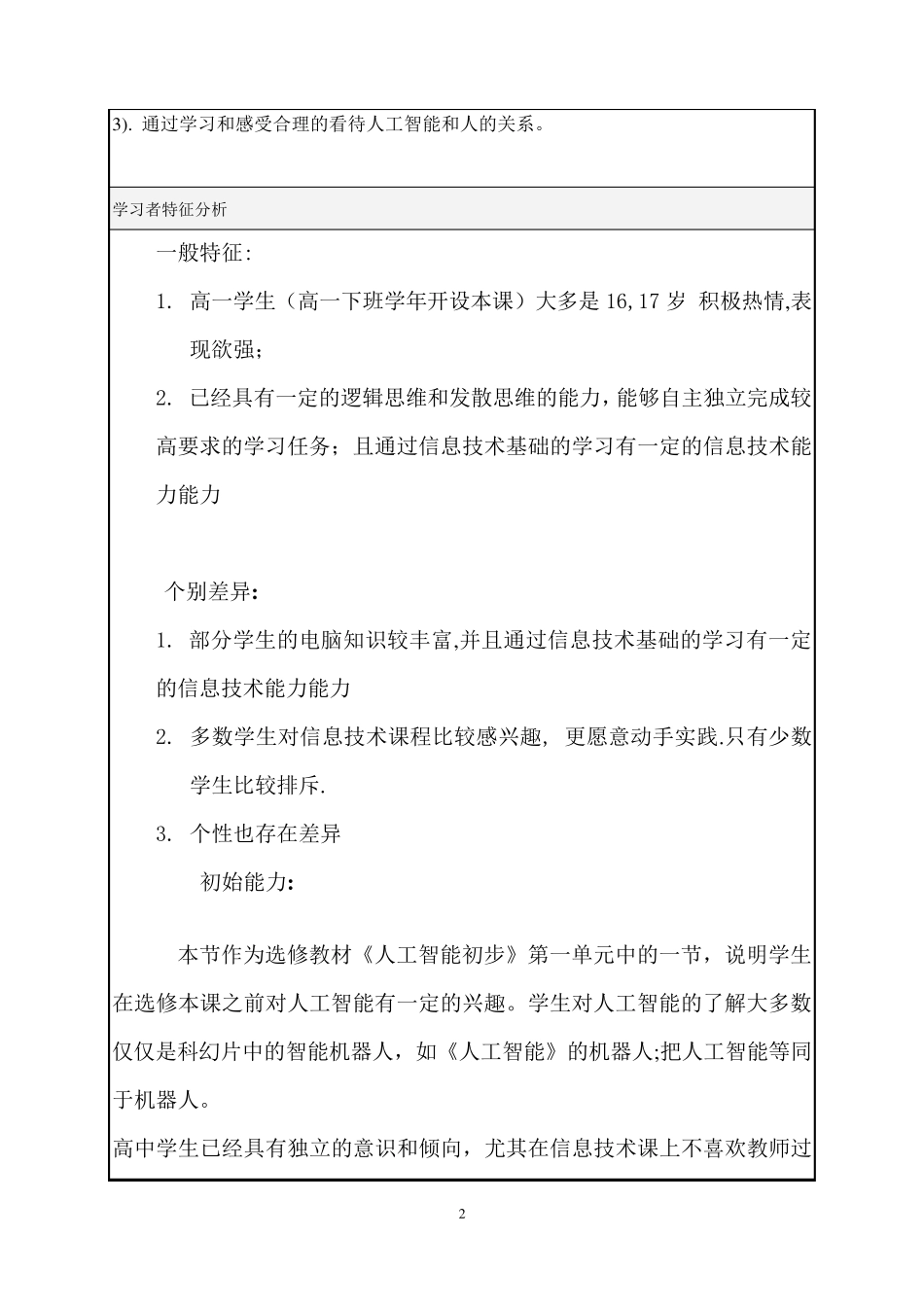 3). 通过学习和感受合理的看待人工智能和人的关系。

学习者特征分析

一般特征:

1. 高一学生（高一下班学年开设本课）大多是 16,17 岁 积极热情,表现欲强;

2. 已经具有一定的逻辑思维和发散思维的能力，能够自主独立完成较高要求的学习任务；且通过信息技术基础的学习有一定的信息技术能力能力

个别差异:

1. 部分学生的电脑知识较丰富,并且通过信息技术基础的学习有一定的信息技术能力能力

2. 多数学生对信息技术课程比较感兴趣, 更愿意动手实践.只有少数学生比较排斥.

3. 个性也存在差异

初始能力:

本节作为选修教材《人工智能初步》第一单元中的一节，说明学生在选修本课之前对人工智能有一定的兴趣。学生对人工智能的了解大多数仅仅是科幻片中的智能机器人，如《人工智能》的机器人;把人工智能等同于机器人。

高中学生已经具有独立的意识和倾向，尤其在信息技术课上不喜欢教师过

2